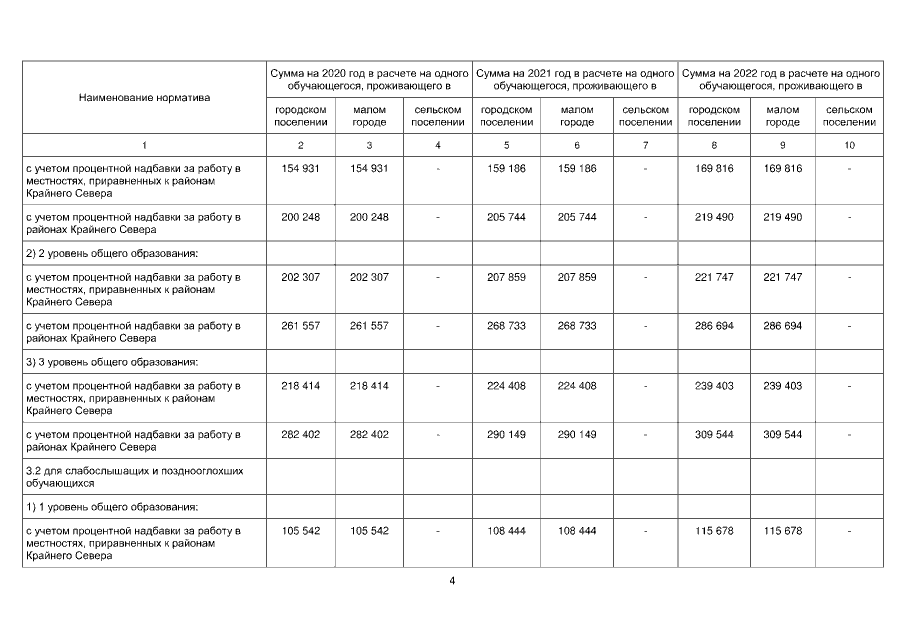 | Наименование норматива | Сумма на 2020 год в расчете на одного обучающегося, проживающего в | | | Сумма на 2021 год в расчете на одного обучающегося, проживающего в | | | Сумма на 2022 год в расчете на одного обучающегося, проживающего в | | |
|---|---|---|---|---|---|---|---|---|---|
| | городском поселении | малом городе | сельском поселении | городском поселении | малом городе | сельском поселении | городском поселении | малом городе | сельском поселении |
| 1 | 2 | 3 | 4 | 5 | 6 | 7 | 8 | 9 | 10 |
| с учетом процентной надбавки за работу в местностях, приравненных к районам Крайнего Севера | 154 931 | 154 931 | - | 159 186 | 159 186 | - | 169 816 | 169 816 | - |
| с учетом процентной надбавки за работу в районах Крайнего Севера | 200 248 | 200 248 | - | 205 744 | 205 744 | - | 219 490 | 219 490 | - |
| 2) 2 уровень общего образования: | | | | | | | | | |
| с учетом процентной надбавки за работу в местностях, приравненных к районам Крайнего Севера | 202 307 | 202 307 | - | 207 859 | 207 859 | - | 221 747 | 221 747 | - |
| с учетом процентной надбавки за работу в районах Крайнего Севера | 261 557 | 261 557 | - | 268 733 | 268 733 | - | 286 694 | 286 694 | - |
| 3) 3 уровень общего образования: | | | | | | | | | |
| с учетом процентной надбавки за работу в местностях, приравненных к районам Крайнего Севера | 218 414 | 218 414 | - | 224 408 | 224 408 | - | 239 403 | 239 403 | - |
| с учетом процентной надбавки за работу в районах Крайнего Севера | 282 402 | 282 402 | - | 290 149 | 290 149 | - | 309 544 | 309 544 | - |
| 3.2 для слабослышащих и позднооглохших обучающихся | | | | | | | | | |
| 1) 1 уровень общего образования: | | | | | | | | | |
| с учетом процентной надбавки за работу в местностях, приравненных к районам Крайнего Севера | 105 542 | 105 542 | - | 108 444 | 108 444 | - | 115 678 | 115 678 | - |

4